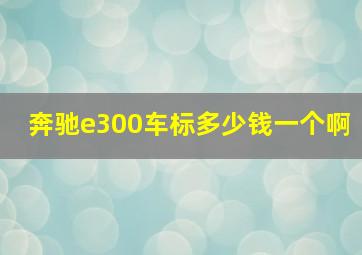 奔驰e300车标多少钱一个啊